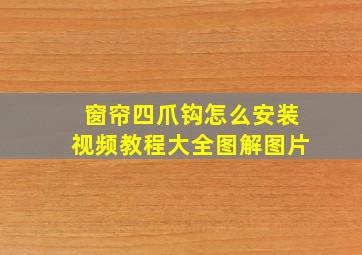 窗帘四爪钩怎么安装
视频教程大全图解图片